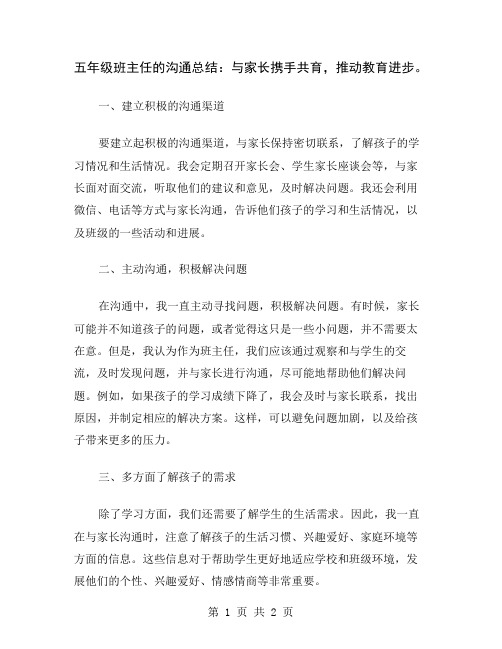 五年级班主任的沟通总结：与家长携手共育，推动教育进步。

一、建立积极的沟通渠道

要建立起积极的沟通渠道，与家长保持密切联系，了解孩子的学习情况和生活情况。我会定期召开家长会、学生家长座谈会等，与家长面对面交流，听取他们的建议和意见，及时解决问题。我还会利用微信、电话等方式与家长沟通，告诉他们孩子的学习和生活情况，以及班级的一些活动和进展。

二、主动沟通，积极解决问题

在沟通中，我一直主动寻找问题，积极解决问题。有时候，家长可能并不知道孩子的问题，或者觉得这只是一些小问题，并不需要太在意。但是，我认为作为班主任，我们应该通过观察和与学生的交流，及时发现问题，并与家长进行沟通，尽可能地帮助他们解决问题。例如，如果孩子的学习成绩下降了，我会及时与家长联系，找出原因，并制定相应的解决方案。这样，可以避免问题加剧，以及给孩子带来更多的压力。

三、多方面了解孩子的需求

除了学习方面，我们还需要了解学生的生活需求。因此，我一直在与家长沟通时，注意了解孩子的生活习惯、兴趣爱好、家庭环境等方面的信息。这些信息对于帮助学生更好地适应学校和班级环境，发展他们的个性、兴趣爱好、情感情商等非常重要。

第 1 页 共 2 页